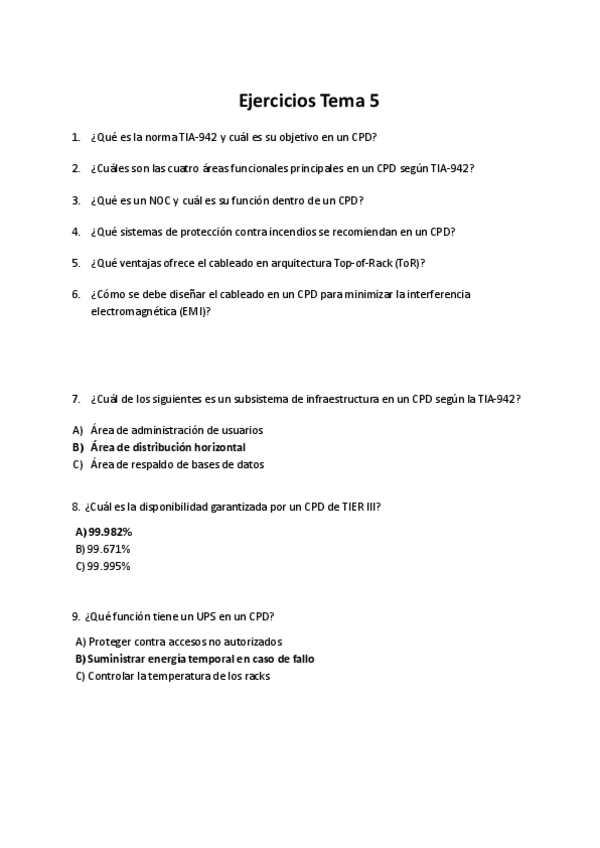 Ejercicios Tema 5

1. ¿Qué es la norma TIA-942 y cuál es su objetivo en un CPD?

2. ¿Cuáles son las cuatro áreas funcionales principales en un CPD según TIA-942?

3. ¿Qué es un NOC y cuál es su función dentro de un CPD?

4. ¿Qué sistemas de protección contra incendios se recomiendan en un CPD?

5. ¿Qué ventajas ofrece el cableado en arquitectura Top-of-Rack (ToR)?

6. ¿Cómo se debe diseñar el cableado en un CPD para minimizar la interferencia electromagnética (EMI)?

7. ¿Cuál de los siguientes es un subsistema de infraestructura en un CPD según la TIA-942?

A) Área de administración de usuarios
B) Área de distribución horizontal
C) Área de respaldo de bases de datos

8. ¿Cuál es la disponibilidad garantizada por un CPD de TIER III?

A) 99.982%
B) 99.671%
C) 99.995%

9. ¿Qué función tiene un UPS en un CPD?

A) Proteger contra accesos no autorizados
B) Suministrar energía temporal en caso de fallo
C) Controlar la temperatura de los racks